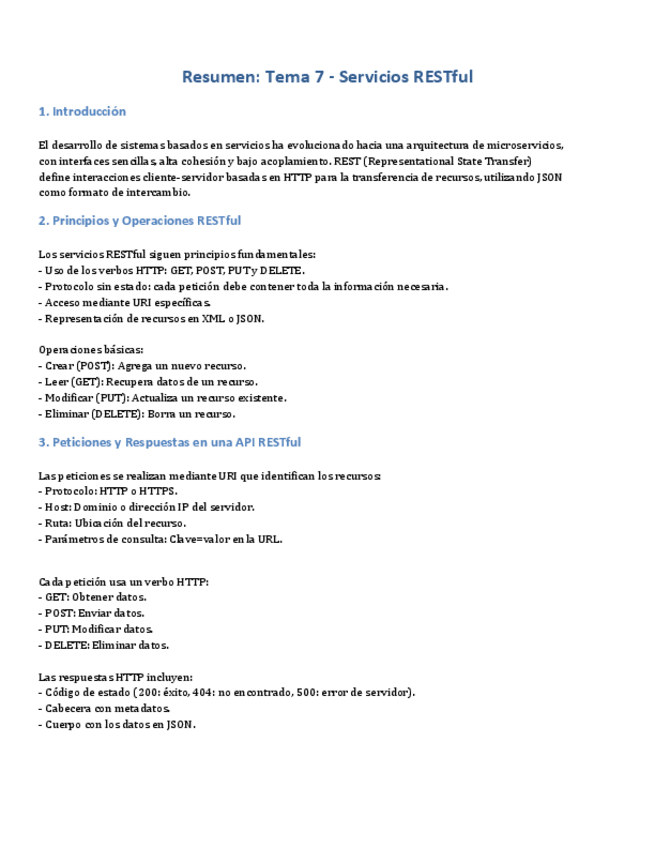 Resumen: Tema 7 - Servicios RESTful

1. Introducción

El desarrollo de sistemas basados en servicios ha evolucionado hacia una arquitectura de microservicios, con interfaces sencillas, alta cohesión y bajo acoplamiento. REST (Representational State Transfer) define interacciones cliente-servidor basadas en HTTP para la transferencia de recursos, utilizando JSON como formato de intercambio.

2. Principios y Operaciones RESTful

Los servicios RESTful siguen principios fundamentales:
- Uso de los verbos HTTP: GET, POST, PUT y DELETE.
- Protocolo sin estado: cada petición debe contener toda la información necesaria.
- Acceso mediante URI específicas.
- Representación de recursos en XML o JSON.

Operaciones básicas:
- Crear (POST): Agrega un nuevo recurso.
- Leer (GET): Recupera datos de un recurso.
- Modificar (PUT): Actualiza un recurso existente.
- Eliminar (DELETE): Borra un recurso.

3. Peticiones y Respuestas en una API RESTful

Las peticiones se realizan mediante URI que identifican los recursos:
- Protocolo: HTTP o HTTPS.
- Host: Dominio o dirección IP del servidor.
- Ruta: Ubicación del recurso.
- Parámetros de consulta: Clave=valor en la URL.

Cada petición usa un verbo HTTP:
- GET: Obtener datos.
- POST: Enviar datos.
- PUT: Modificar datos.
- DELETE: Eliminar datos.

Las respuestas HTTP incluyen:
- Código de estado (200: éxito, 404: no encontrado, 500: error de servidor).
- Cabecera con metadatos.
- Cuerpo con los datos en JSON.